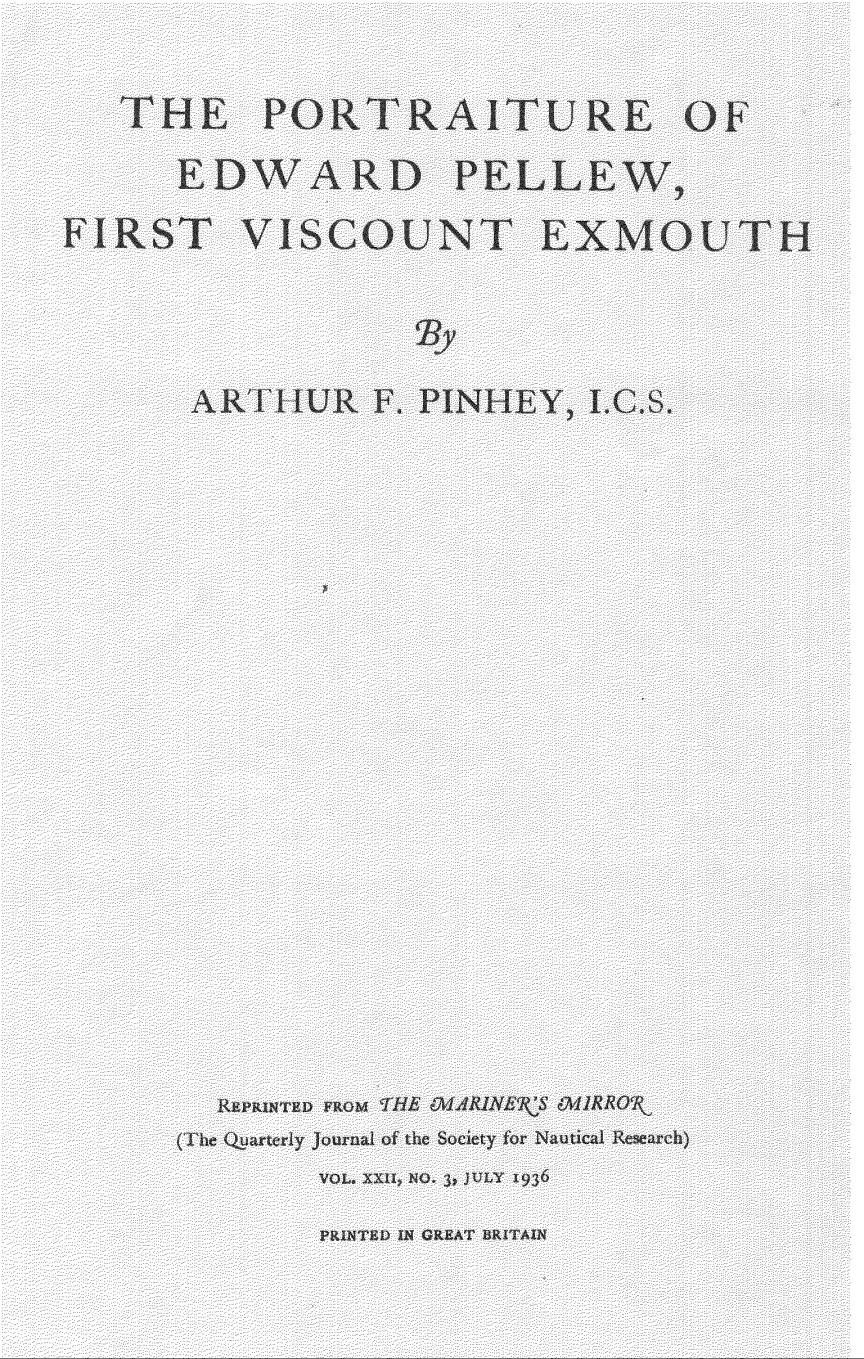 THE PORTRAITURE OF
EDWARD PELLEW,
FIRST VISCOUNT EXMOUTH

By

ARTHUR F. PINHEY, I.C.S.

REPRINTED FROM THE MARINER'S MIRROR
(The Quarterly Journal of the Society for Nautical Research)
VOL. XXII, NO. 3, JULY 1936

PRINTED IN GREAT BRITAIN